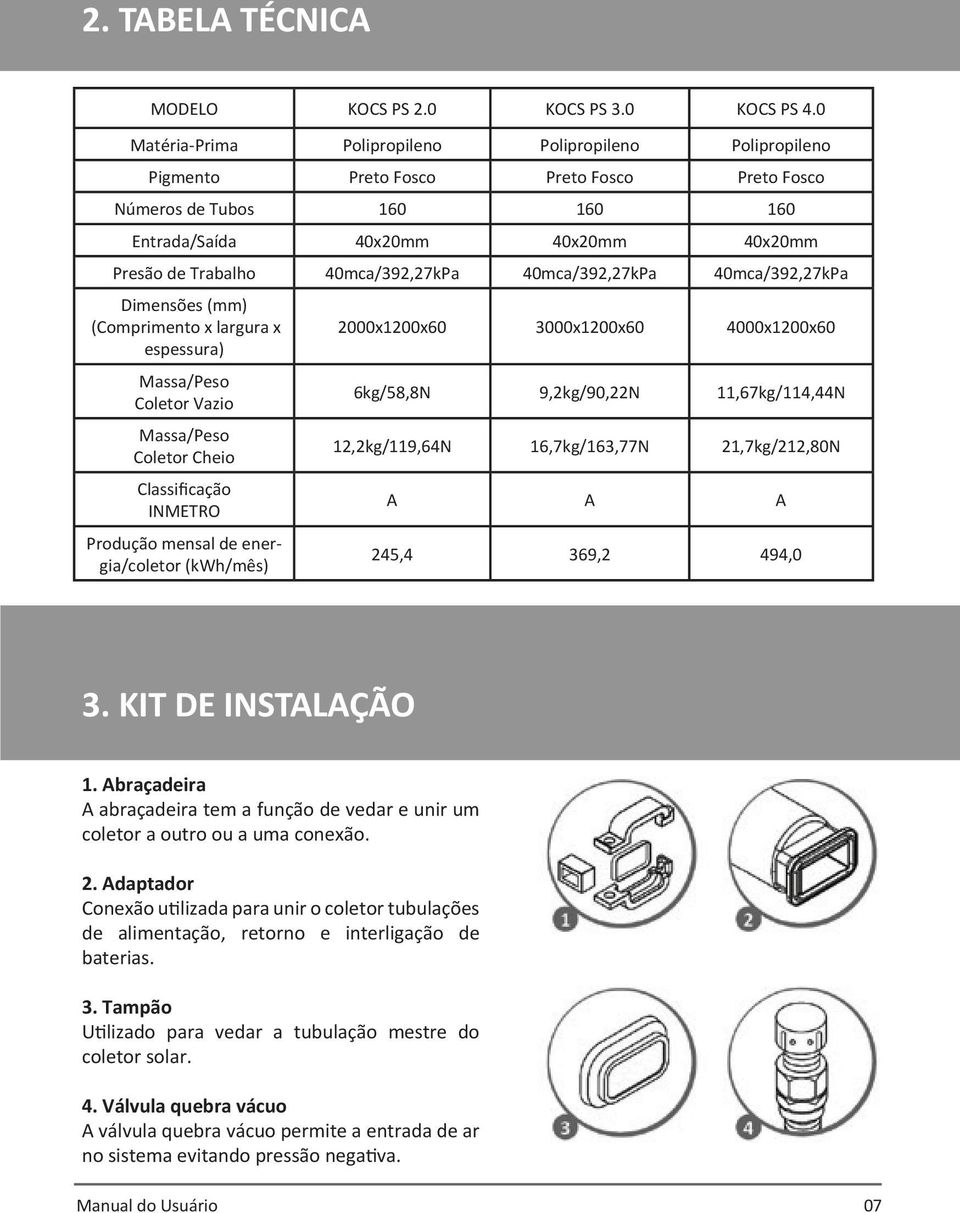 2. TABELA TÉCNICA

| MODELO | KOCS PS 2.0 | KOCS PS 3.0 | KOCS PS 4.0 |
|---|---|---|---|
| Matéria-Prima | Polipropileno | Polipropileno | Polipropileno |
| Pigmento | Preto Fosco | Preto Fosco | Preto Fosco |
| Números de Tubos | 160 | 160 | 160 |
| Entrada/Saída | 40x20mm | 40x20mm | 40x20mm |
| Presão de Trabalho | 40mca/392,27kPa | 40mca/392,27kPa | 40mca/392,27kPa |
| Dimensões (mm) (Comprimento x largura x espessura) | 2000x1200x60 | 3000x1200x60 | 4000x1200x60 |
| Massa/Peso Coletor Vazio | 6kg/58,8N | 9,2kg/90,22N | 11,67kg/114,44N |
| Massa/Peso Coletor Cheio | 12,2kg/119,64N | 16,7kg/163,77N | 21,7kg/212,80N |
| Classificação INMETRO | A | A | A |
| Produção mensal de energia/coletor (kWh/mês) | 245,4 | 369,2 | 494,0 |

3. KIT DE INSTALAÇÃO

1. Abraçadeira
A abraçadeira tem a função de vedar e unir um coletor a outro ou a uma conexão.

2. Adaptador
Conexão utilizada para unir o coletor tubulações de alimentação, retorno e interligação de baterias.

3. Tampão
Utilizado para vedar a tubulação mestre do coletor solar.

4. Válvula quebra vácuo
A válvula quebra vácuo permite a entrada de ar no sistema evitando pressão negativa.

1
2
3
4

Manual do Usuário
07